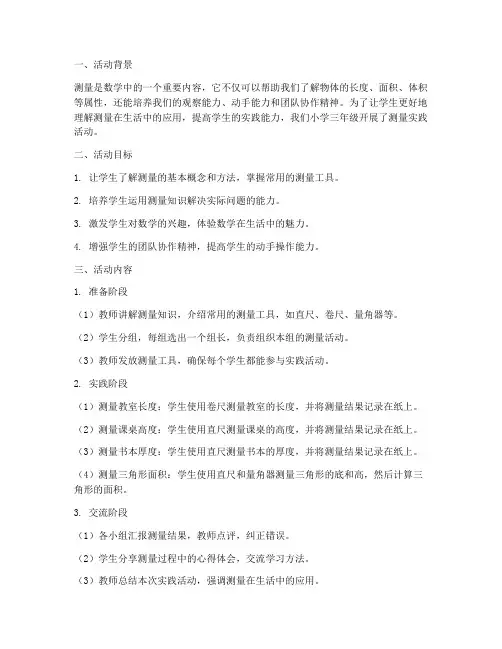 一、活动背景

测量是数学中的一个重要内容，它不仅可以帮助我们了解物体的长度、面积、体积等属性，还能培养我们的观察能力、动手能力和团队协作精神。为了让学生更好地理解测量在生活中的应用，提高学生的实践能力，我们小学三年级开展了测量实践活动。

二、活动目标

1. 让学生了解测量的基本概念和方法，掌握常用的测量工具。

2. 培养学生运用测量知识解决实际问题的能力。

3. 激发学生对数学的兴趣，体验数学在生活中的魅力。

4. 增强学生的团队协作精神，提高学生的动手操作能力。

三、活动内容

1. 准备阶段

（1）教师讲解测量知识，介绍常用的测量工具，如直尺、卷尺、量角器等。

（2）学生分组，每组选出一个组长，负责组织本组的测量活动。

（3）教师发放测量工具，确保每个学生都能参与实践活动。

2. 实践阶段

（1）测量教室长度：学生使用卷尺测量教室的长度，并将测量结果记录在纸上。

（2）测量课桌高度：学生使用直尺测量课桌的高度，并将测量结果记录在纸上。

（3）测量书本厚度：学生使用直尺测量书本的厚度，并将测量结果记录在纸上。

（4）测量三角形面积：学生使用直尺和量角器测量三角形的底和高，然后计算三角形的面积。

3. 交流阶段

（1）各小组汇报测量结果，教师点评，纠正错误。

（2）学生分享测量过程中的心得体会，交流学习方法。

（3）教师总结本次实践活动，强调测量在生活中的应用。